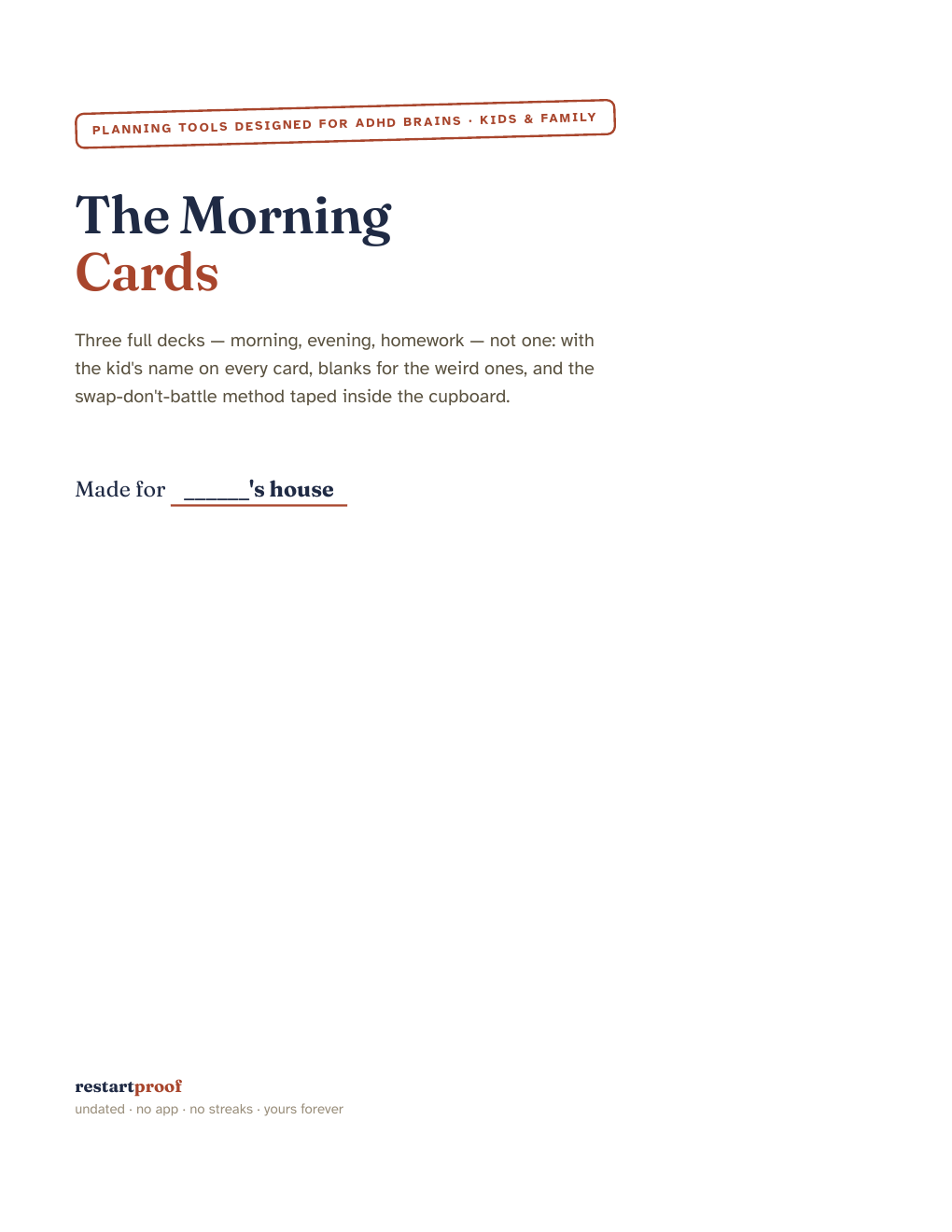 PLANNING TOOLS DESIGNED FOR ADHD BRAINS · KIDS & FAMILY

The Morning Cards

Three full decks — morning, evening, homework — not one: with the kid's name on every card, blanks for the weird ones, and the swap-don't-battle method taped inside the cupboard.

Made for ______'s house

restartproof
undated · no app · no streaks · yours forever